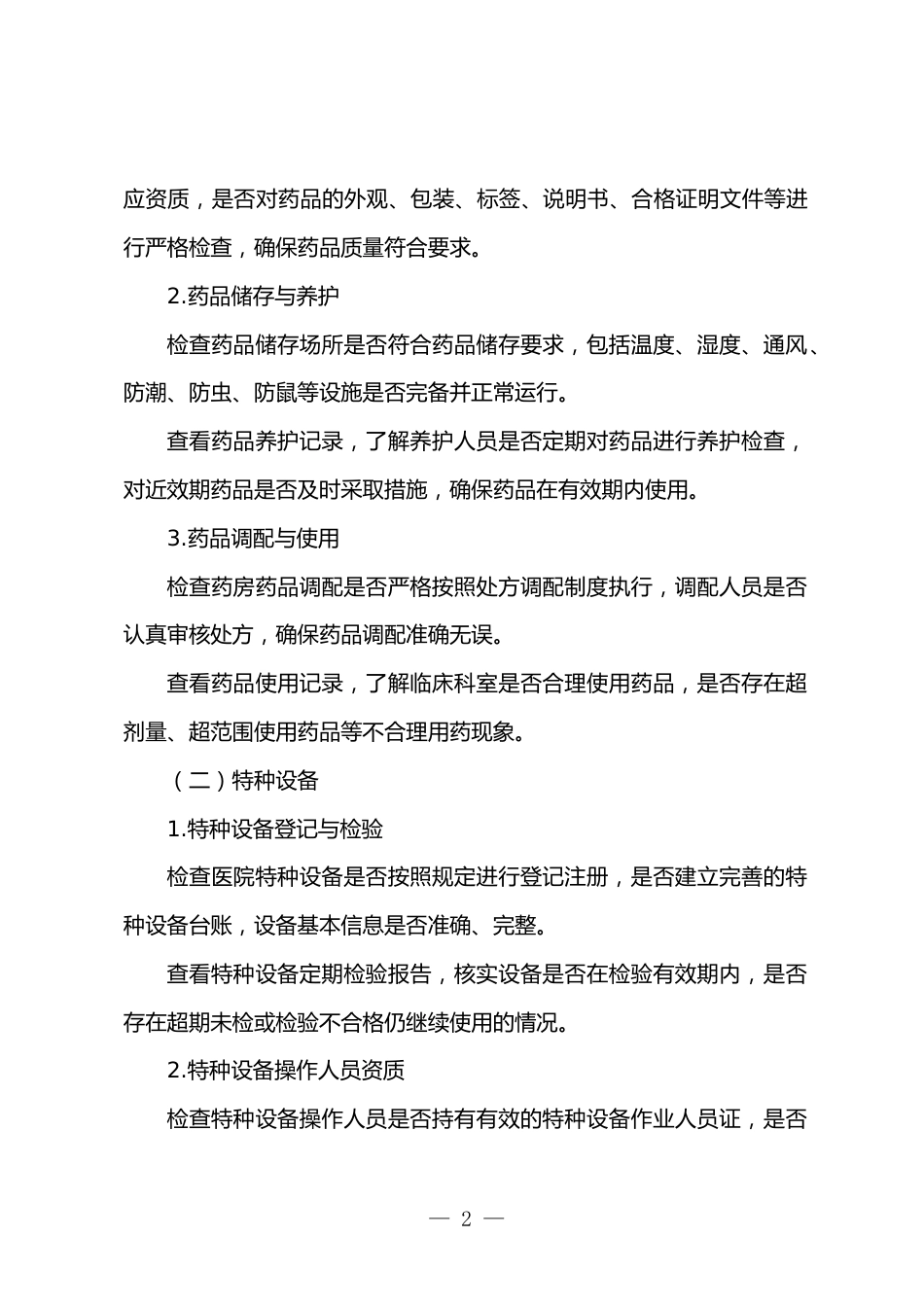 应资质，是否对药品的外观、包装、标签、说明书、合格证明文件等进行严格检查，确保药品质量符合要求。

2.药品储存与养护

检查药品储存场所是否符合药品储存要求，包括温度、湿度、通风、防潮、防虫、防鼠等设施是否完备并正常运行。

查看药品养护记录，了解养护人员是否定期对药品进行养护检查，对近效期药品是否及时采取措施，确保药品在有效期内使用。

3.药品调配与使用

检查药房药品调配是否严格按照处方调配制度执行，调配人员是否认真审核处方，确保药品调配准确无误。

查看药品使用记录，了解临床科室是否合理使用药品，是否存在超剂量、超范围使用药品等不合理用药现象。

（二）特种设备

1.特种设备登记与检验

检查医院特种设备是否按照规定进行登记注册，是否建立完善的特种设备台账，设备基本信息是否准确、完整。

查看特种设备定期检验报告，核实设备是否在检验有效期内，是否存在超期未检或检验不合格仍继续使用的情况。

2.特种设备操作人员资质

检查特种设备操作人员是否持有有效的特种设备作业人员证，是否

— 2 —